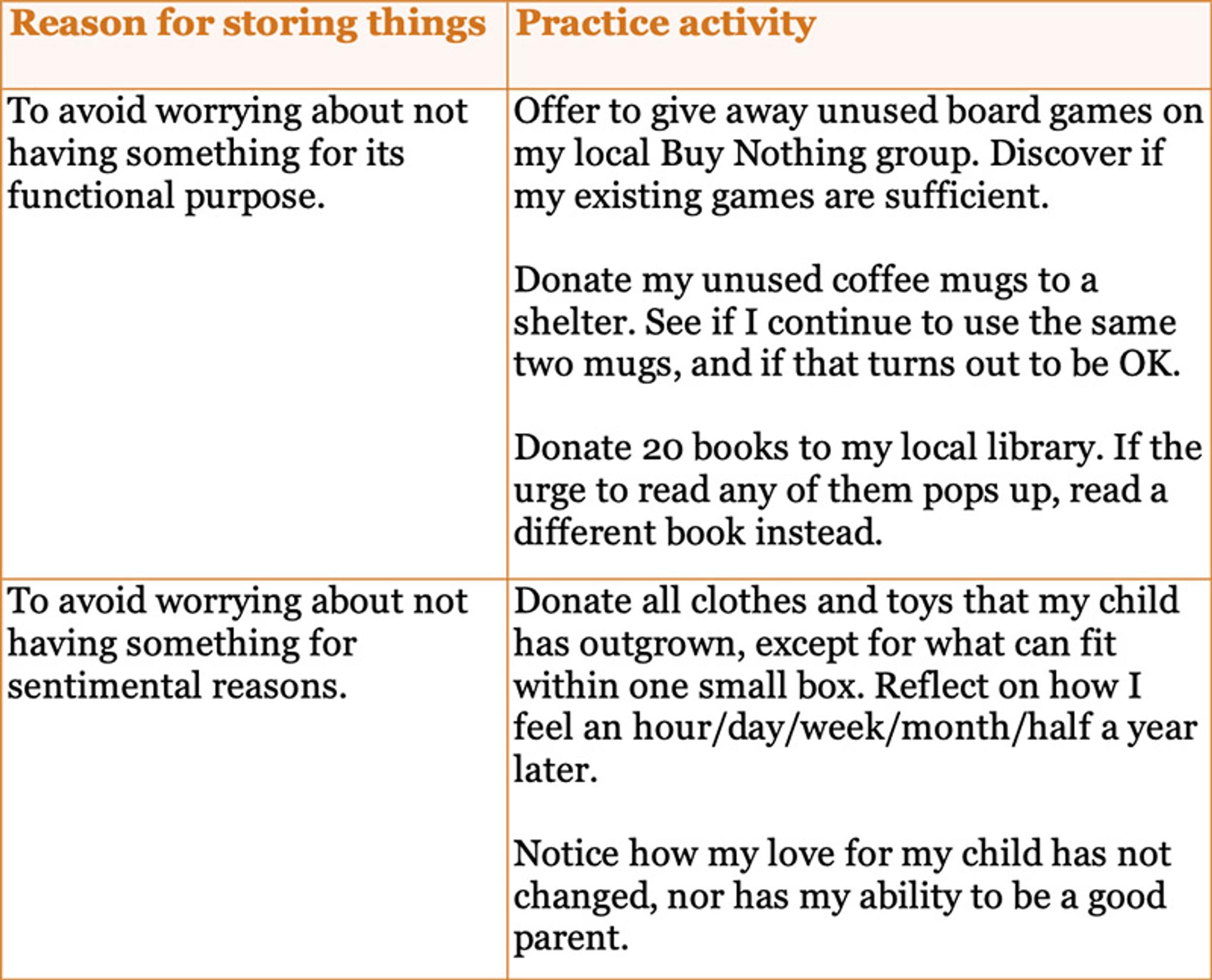 | Reason for storing things | Practice activity |
|---|---|
| To avoid worrying about not having something for its functional purpose. | Offer to give away unused board games on my local Buy Nothing group. Discover if my existing games are sufficient.<br><br>Donate my unused coffee mugs to a shelter. See if I continue to use the same two mugs, and if that turns out to be OK.<br><br>Donate 20 books to my local library. If the urge to read any of them pops up, read a different book instead. |
| To avoid worrying about not having something for sentimental reasons. | Donate all clothes and toys that my child has outgrown, except for what can fit within one small box. Reflect on how I feel an hour/day/week/month/half a year later.<br><br>Notice how my love for my child has not changed, nor has my ability to be a good parent. |